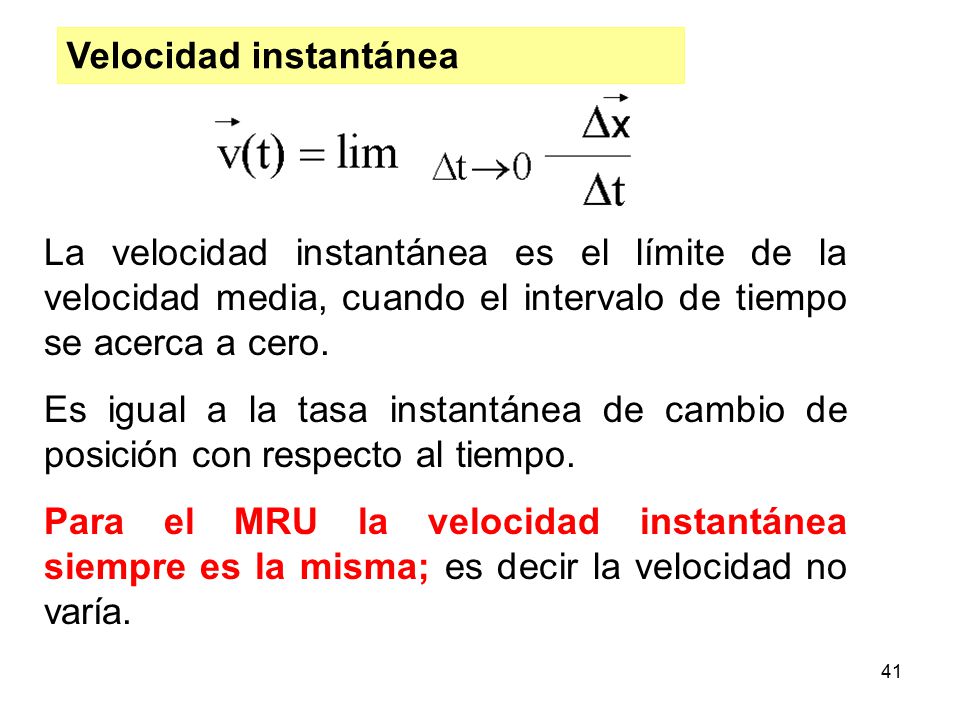 Velocidad instantánea

$\vec{v}(t) = \lim_{\Delta t \to 0} \frac{\Delta \vec{x}}{\Delta t}$

La velocidad instantánea es el límite de la velocidad media, cuando el intervalo de tiempo se acerca a cero.

Es igual a la tasa instantánea de cambio de posición con respecto al tiempo.

Para el MRU la velocidad instantánea siempre es la misma; es decir la velocidad no varía.

41